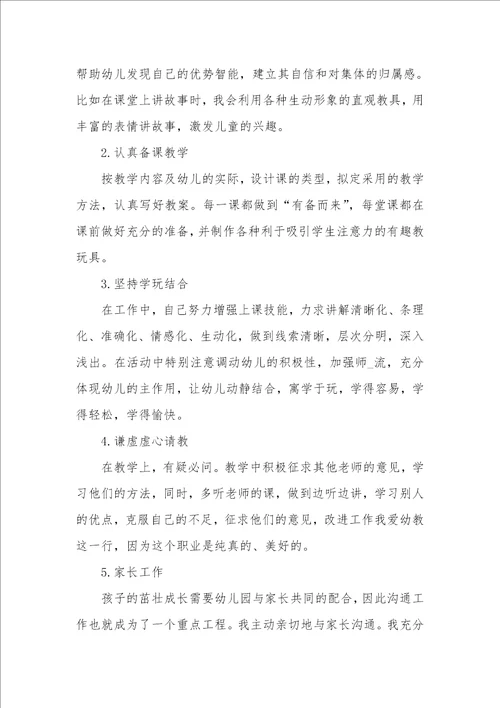 帮助幼儿发现自己的优势智能，建立其自信和对集体的归属感。比如在课堂上讲故事时，我会利用各种生动形象的直观教具，用丰富的表情讲故事，激发儿童的兴趣。

2.认真备课教学

按教学内容及幼儿的实际，设计课的类型，拟定采用的教学方法，认真写好教案。每一课都做到“有备而来”，每堂课都在课前做好充分的准备，并制作各种利于吸引学生注意力的有趣教玩具。

3.坚持学玩结合

在工作中，自己努力增强上课技能，力求讲解清晰化、条理化、准确化、情感化、生动化，做到线索清晰，层次分明，深入浅出。在活动中特别注意调动幼儿的积极性，加强师_流，充分体现幼儿的主作用，让幼儿动静结合，寓学于玩，学得容易，学得轻松，学得愉快。

4.谦虚虚心请教

在教学上，有疑必问。教学中积极征求其他老师的意见，学习他们的方法，同时，多听老师的课，做到边听边讲，学习别人的优点，克服自己的不足，征求他们的意见，改进工作我爱幼教这一行，因为这个职业是纯真的、美好的。

5.家长工作

孩子的茁壮成长需要幼儿园与家长共同的配合，因此沟通工作也就成为了一个重点工程。我主动亲切地与家长沟通。我充分